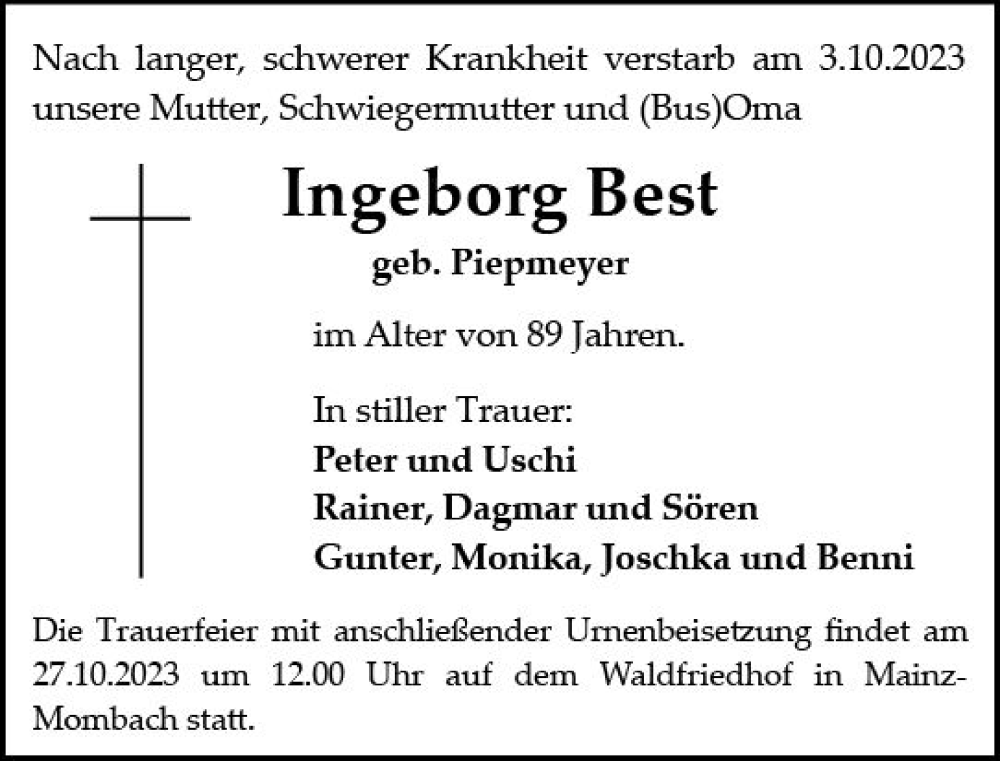 Nach langer, schwerer Krankheit verstarb am 3.10.2023 unsere Mutter, Schwiegermutter und (Bus)Oma

Ingeborg Best

geb. Piepmeyer

im Alter von 89 Jahren.

In stiller Trauer:
Peter und Uschi
Rainer, Dagmar und Sören
Gunter, Monika, Joschka und Benni

Die Trauerfeier mit anschließender Urnenbeisetzung findet am 27.10.2023 um 12.00 Uhr auf dem Waldfriedhof in Mainz-Mombach statt.